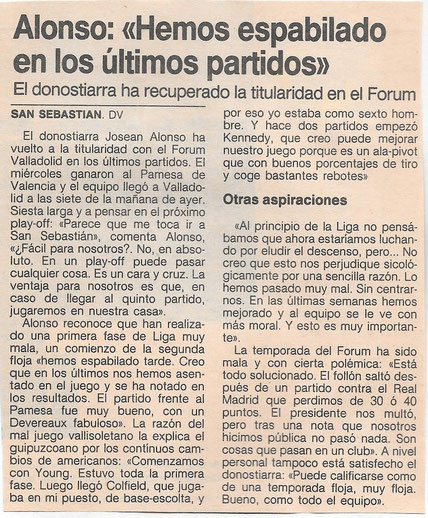 Alonso: «Hemos espabilado en los últimos partidos»

El donostiarra ha recuperado la titularidad en el Forum

SAN SEBASTIAN. DV

El donostiarra Josean Alonso ha vuelto a la titularidad con el Forum Valladolid en los últimos partidos. El miércoles ganaron al Pamesa de Valencia y el equipo llegó a Valladolid a las siete de la mañana de ayer. Siesta larga y a pensar en el próximo play-off: «Parece que me toca ir a San Sebastián», comenta Alonso, «¿Fácil para nosotros?. No, en absoluto. En un play-off puede pasar cualquier cosa. Es un cara y cruz. La ventaja para nosotros es que, en caso de llegar al quinto partido, jugaremos en nuestra casa».

Alonso reconoce que han realizado una primera fase de Liga muy mala, un comienzo de la segunda floja «hemos espabilado tarde. Creo que en los últimos nos hemos asentado en el juego y se ha notado en los resultados. El partido frente al Pamesa fue muy bueno, con un Devereaux fabuloso». La razón del mal juego vallisoletano la explica el guipuzcoano por los contínuos cambios de americanos: «Comenzamos con Young. Estuvo toda la primera fase. Luego llegó Colfield, que jugaba en mi puesto, de base-escolta, y por eso yo estaba como sexto hombre. Y hace dos partidos empezó Kennedy, que creo puede mejorar nuestro juego porque es un ala-pivot que con buenos porcentajes de tiro y coge bastantes rebotes»

Otras aspiraciones

«Al principio de la Liga no pensábamos que ahora estaríamos luchando por eludir el descenso, pero... No creo que esto nos perjudique sicológicamente por una sencilla razón. Lo hemos pasado muy mal. Sin centrarnos. En las últimas semanas hemos mejorado y al equipo se le ve con más moral. Y esto es muy importante».

La temporada del Forum ha sido mala y con cierta polémica: «Está todo solucionado. El follón saltó después de un partido contra el Real Madrid que perdimos de 30 ó 40 puntos. El presidente nos multó, pero tras una nota que nosotros hicimos pública no pasó nada. Son cosas que pasan en un club». A nivel personal tampoco está satisfecho el donostiarra: «Puede calificarse como de una temporada floja, muy floja. Bueno, como todo el equipo».